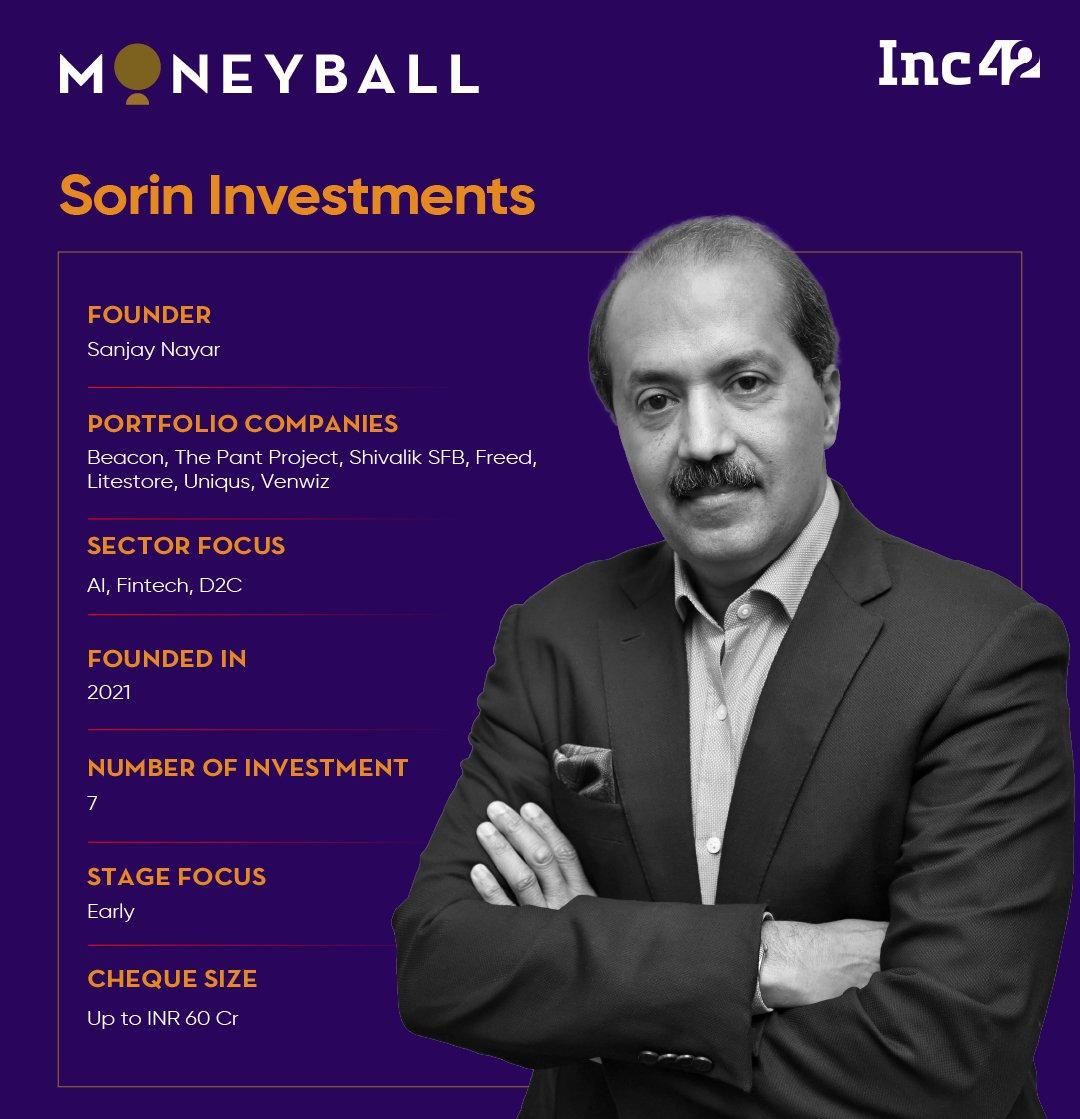 MONEYBALL

Inc42

Sorin Investments

FOUNDER
Sanjay Nayar

PORTFOLIO COMPANIES
Beacon, The Pant Project, Shivalik SFB, Freed, Litestore, Uniqus, Venwiz

SECTOR FOCUS
AI, Fintech, D2C

FOUNDED IN
2021

NUMBER OF INVESTMENT
7

STAGE FOCUS
Early

CHEQUE SIZE
Up to INR 60 Cr